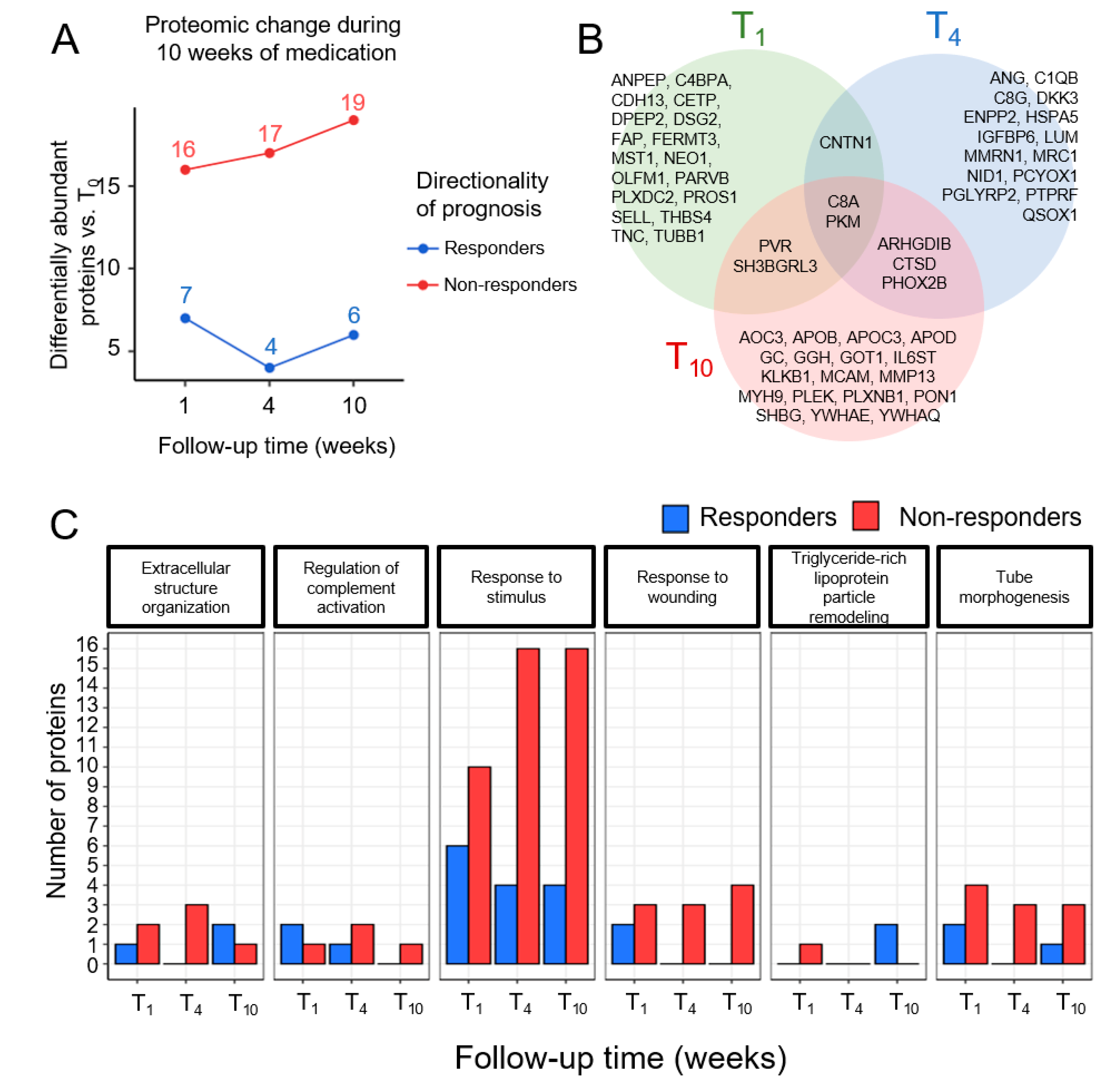 A

Proteomic change during 10 weeks of medication

Differentially abundant proteins vs. $T_0$

15
10
5

16 17 19
7 4 6

1 4 10

Follow-up time (weeks)

Directionality of prognosis

Responders

Non-responders

B

$T_1$

$T_4$

$T_{10}$

ANPEP, C4BPA, CDH13, CETP, DPEP2, DSG2, FAP, FERMT3, MST1, NEO1, OLFM1, PARVB PLXDC2, PROS1 SELL, THBS4 TNC, TUBB1

ANG, C1QB C8G, DKK3 ENPP2, HSPA5 IGFBP6, LUM MMRN1, MRC1 NID1, PCYOX1 PGLYRP2, PTPRF QSOX1

CNTN1

C8A PKM

PVR SH3BGRL3

ARHGDIB CTSD PHOX2B

AOC3, APOB, APOC3, APOD GC, GGH, GOT1, IL6ST KLKB1, MCAM, MMP13 MYH9, PLEK, PLXNB1, PON1 SHBG, YWHAE, YWHAQ

C

Responders Non-responders

Extracellular structure organization

Regulation of complement activation

Response to stimulus

Response to wounding

Triglyceride-rich lipoprotein particle remodeling

Tube morphogenesis

Number of proteins

16
15
14
13
12
11
10
9
8
7
6
5
4
3
2
1
0

$T_1$ $T_4$ $T_{10}$ $T_1$ $T_4$ $T_{10}$ $T_1$ $T_4$ $T_{10}$ $T_1$ $T_4$ $T_{10}$ $T_1$ $T_4$ $T_{10}$ $T_1$ $T_4$ $T_{10}$

Follow-up time (weeks)